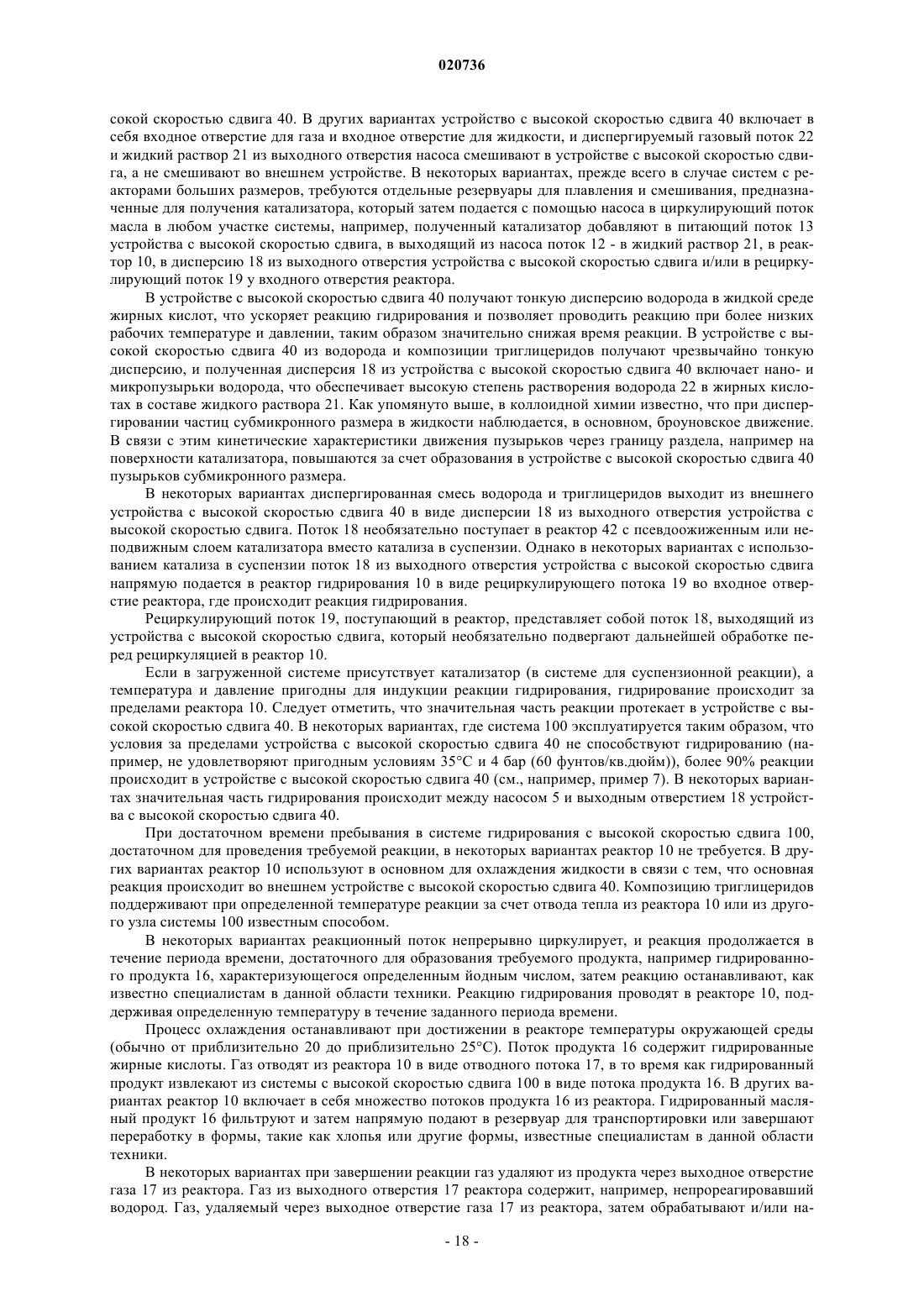 020736

сокой скоростью сдвига 40. В других вариантах устройство с высокой скоростью сдвига 40 включает в себя входное отверстие для газа и входное отверстие для жидкости, и диспергируемый газовый поток 22 и жидкий раствор 21 из выходного отверстия насоса смешивают в устройстве с высокой скоростью сдвига, а не смешивают во внешнем устройстве. В некоторых вариантах, прежде всего в случае систем с реакторами больших размеров, требуются отдельные резервуары для плавления и смешивания, предназначенные для получения катализатора, который затем подается с помощью насоса в циркулирующий поток масла в любом участке системы, например, полученный катализатор добавляют в питающий поток 13 устройства с высокой скоростью сдвига, в выходящий из насоса поток 12 - в жидкий раствор 21, в реактор 10, в дисперсию 18 из выходного отверстия устройства с высокой скоростью сдвига и/или в рециркулирующий поток 19 у входного отверстия реактора.

В устройстве с высокой скоростью сдвига 40 получают тонкую дисперсию водорода в жидкой среде жирных кислот, что ускоряет реакцию гидрирования и позволяет проводить реакцию при более низких рабочих температуре и давлении, таким образом значительно снижая время реакции. В устройстве с высокой скоростью сдвига 40 из водорода и композиции триглицеридов получают чрезвычайно тонкую дисперсию, и полученная дисперсия 18 из устройства с высокой скоростью сдвига 40 включает нано- и микропузырьки водорода, что обеспечивает высокую степень растворения водорода 22 в жирных кислотах в составе жидкого раствора 21. Как упомянуто выше, в коллоидной химии известно, что при диспергировании частиц субмикронного размера в жидкости наблюдается, в основном, броуновское движение. В связи с этим кинетические характеристики движения пузырьков через границу раздела, например на поверхности катализатора, повышаются за счет образования в устройстве с высокой скоростью сдвига 40 пузырьков субмикронного размера.

В некоторых вариантах диспергированная смесь водорода и триглицеридов выходит из внешнего устройства с высокой скоростью сдвига 40 в виде дисперсии 18 из выходного отверстия устройства с высокой скоростью сдвига. Поток 18 необязательно поступает в реактор 42 с псевдоожиженным или неподвижным слоем катализатора вместо катализа в суспензии. Однако в некоторых вариантах с использованием катализа в суспензии поток 18 из выходного отверстия устройства с высокой скоростью сдвига напрямую подается в реактор гидрирования 10 в виде рециркулирующего потока 19 во входное отверстие реактора, где происходит реакция гидрирования.

Рециркулирующий поток 19, поступающий в реактор, представляет собой поток 18, выходящий из устройства с высокой скоростью сдвига, который необязательно подвергают дальнейшей обработке перед рециркуляцией в реактор 10.

Если в загруженной системе присутствует катализатор (в системе для суспензионной реакции), а температура и давление пригодны для индукции реакции гидрирования, гидрирование происходит за пределами реактора 10. Следует отметить, что значительная часть реакции протекает в устройстве с высокой скоростью сдвига 40. В некоторых вариантах, где система 100 эксплуатируется таким образом, что условия за пределами устройства с высокой скоростью сдвига 40 не способствуют гидрированию (например, не удовлетворяют пригодным условиям 35°C и 4 бар (60 фунтов/кв.дюйм)), более 90% реакции происходит в устройстве с высокой скоростью сдвига 40 (см., например, пример 7). В некоторых вариантах значительная часть гидрирования происходит между насосом 5 и выходным отверстием 18 устройства с высокой скоростью сдвига 40.

При достаточном времени пребывания в системе гидрирования с высокой скоростью сдвига 100, достаточном для проведения требуемой реакции, в некоторых вариантах реактор 10 не требуется. В других вариантах реактор 10 используют в основном для охлаждения жидкости в связи с тем, что основная реакция происходит во внешнем устройстве с высокой скоростью сдвига 40. Композицию триглицеридов поддерживают при определенной температуре реакции за счет отвода тепла из реактора 10 или из другого узла системы 100 известным способом.

В некоторых вариантах реакционный поток непрерывно циркулирует, и реакция продолжается в течение периода времени, достаточного для образования требуемого продукта, например гидрированного продукта 16, характеризующегося определенным йодным числом, затем реакцию останавливают, как известно специалистам в данной области техники. Реакцию гидрирования проводят в реакторе 10, поддерживая определенную температуру в течение заданного периода времени.

Процесс охлаждения останавливают при достижении в реакторе температуры окружающей среды (обычно от приблизительно 20 до приблизительно 25°C). Поток продукта 16 содержит гидрированные жирные кислоты. Газ отводят из реактора 10 в виде отводного потока 17, в то время как гидрированный продукт извлекают из системы с высокой скоростью сдвига 100 в виде потока продукта 16. В других вариантах реактор 10 включает в себя множество потоков продукта 16 из реактора. Гидрированный масляный продукт 16 фильтруют и затем напрямую подают в резервуар для транспортировки или завершают переработку в формы, такие как хлопья или другие формы, известные специалистам в данной области техники.

В некоторых вариантах при завершении реакции газ удаляют из продукта через выходное отверстие газа 17 из реактора. Газ из выходного отверстия 17 реактора содержит, например, непрореагировавший водород. Газ, удаляемый через выходное отверстие газа 17 из реактора, затем обрабатывают и/или на-

- 18 -